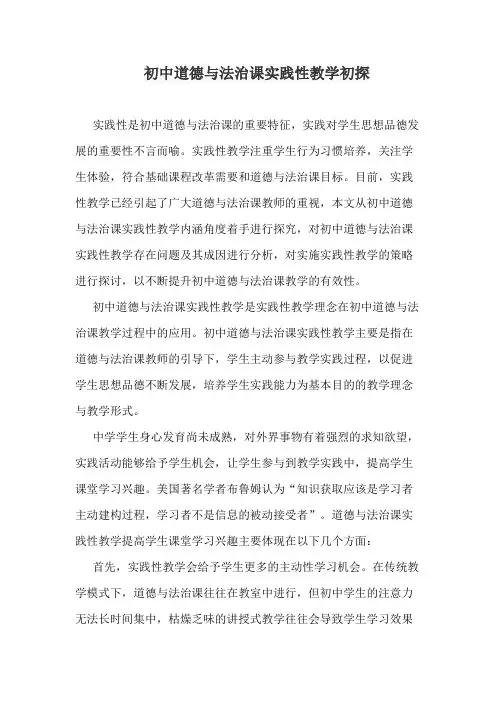 初中道德与法治课实践性教学初探

实践性是初中道德与法治课的重要特征，实践对学生思想品德发展的重要性不言而喻。实践性教学注重学生行为习惯培养，关注学生体验，符合基础课程改革需要和道德与法治课目标。目前，实践性教学已经引起了广大道德与法治课教师的重视，本文从初中道德与法治课实践性教学内涵角度着手进行探究，对初中道德与法治课实践性教学存在问题及其成因进行分析，对实施实践性教学的策略进行探讨，以不断提升初中道德与法治课教学的有效性。

初中道德与法治课实践性教学是实践性教学理念在初中道德与法治课教学过程中的应用。初中道德与法治课实践性教学主要是指在道德与法治课教师的引导下，学生主动参与教学实践过程，以促进学生思想品德不断发展，培养学生实践能力为基本目的的教学理念与教学形式。

中学学生身心发育尚未成熟，对外界事物有着强烈的求知欲望，实践活动能够给予学生机会，让学生参与到教学实践中，提高学生课堂学习兴趣。美国著名学者布鲁姆认为“知识获取应该是学习者主动建构过程，学习者不是信息的被动接受者”。道德与法治课实践性教学提高学生课堂学习兴趣主要体现在以下几个方面：

首先，实践性教学会给予学生更多的主动性学习机会。在传统教学模式下，道德与法治课往往在教室中进行，但初中学生的注意力无法长时间集中，枯燥乏味的讲授式教学往往会导致学生学习效果